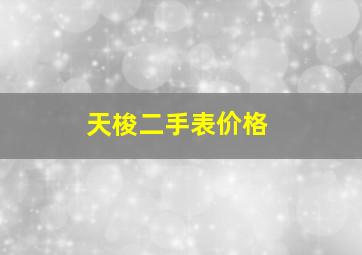 天梭二手表价格